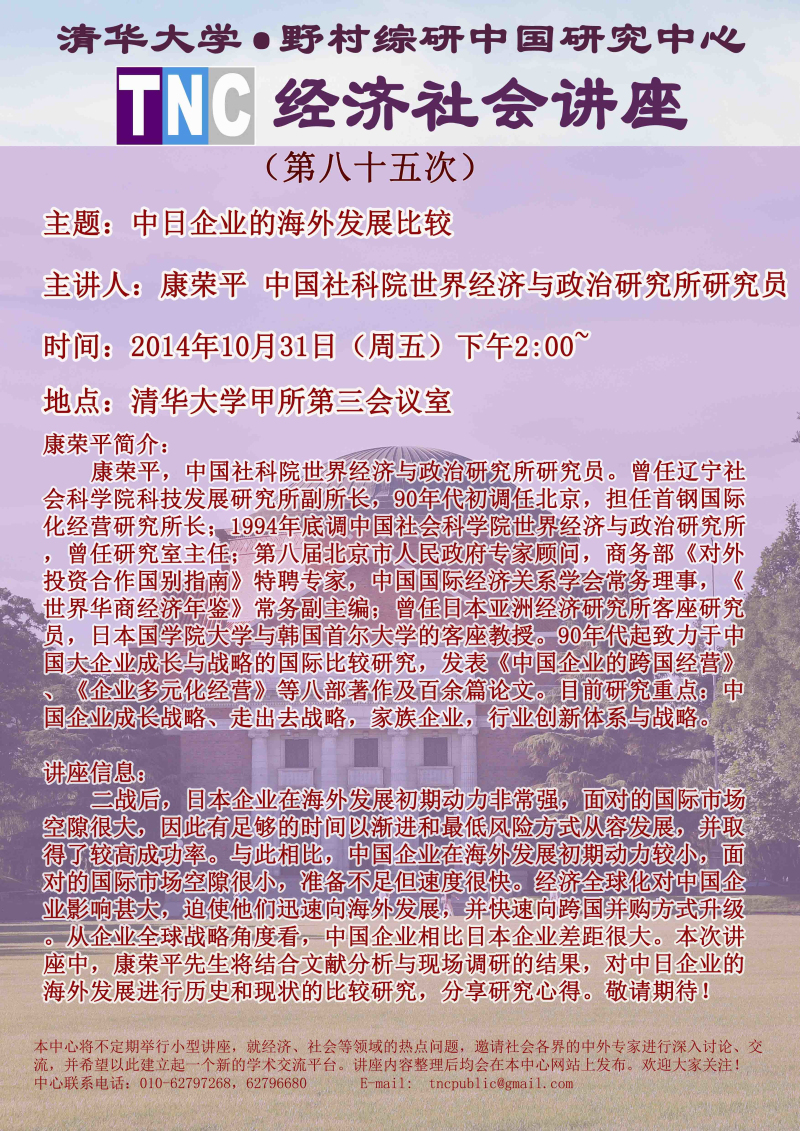 清华大学●野村综研中国研究中心

TNC 经济社会讲座

（第八十五次）

主题：中日企业的海外发展比较

主讲人：康荣平 中国社科院世界经济与政治研究所研究员

时间：2014年10月31日（周五）下午2:00~

地点：清华大学甲所第三会议室

康荣平简介：

康荣平，中国社科院世界经济与政治研究所研究员。曾任辽宁社会科学院科技发展研究所副所长，90年代初调任北京，担任首钢国际化经营研究所长；1994年底调中国社会科学院世界经济与政治研究所，曾任研究室主任；第八届北京市人民政府专家顾问，商务部《对外投资合作国别指南》特聘专家，中国国际经济关系学会常务理事，《世界华商经济年鉴》常务副主编；曾任日本亚洲经济研究所客座研究员，日本国学院大学与韩国首尔大学的客座教授。90年代起致力于中国大企业成长与战略的国际比较研究，发表《中国企业的跨国经营》、《企业多元化经营》等八部著作及百余篇论文。目前研究重点：中国企业成长战略、走出去战略，家族企业，行业创新体系与战略。

讲座信息：

二战后，日本企业在海外发展初期动力非常强，面对的国际市场空隙很大，因此有足够的时间以渐进和最低风险方式从容发展，并取得了较高成功率。与此相比，中国企业在海外发展初期动力较小，面对的国际市场空隙很小，准备不足但速度很快。经济全球化对中国企业影响甚大，迫使他们迅速向海外发展，并快速向跨国并购方式升级。从企业全球战略角度看，中国企业相比日本企业差距很大。本次讲座中，康荣平先生将结合文献分析与现场调研的结果，对中日企业的海外发展进行历史和现状的比较研究，分享研究心得。敬请期待！

本中心将不定期举行小型讲座，就经济、社会等领域的热点问题，邀请社会各界的中外专家进行深入讨论、交流，并希望以此建立起一个新的学术交流平台。讲座内容整理后均会在本中心网站上发布。欢迎大家关注！
中心联系电话：010-62797268，62796680 E-mail: tncpublic@gmail.com